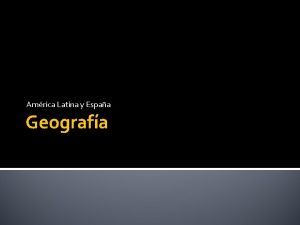 América Latina y España

Geografía